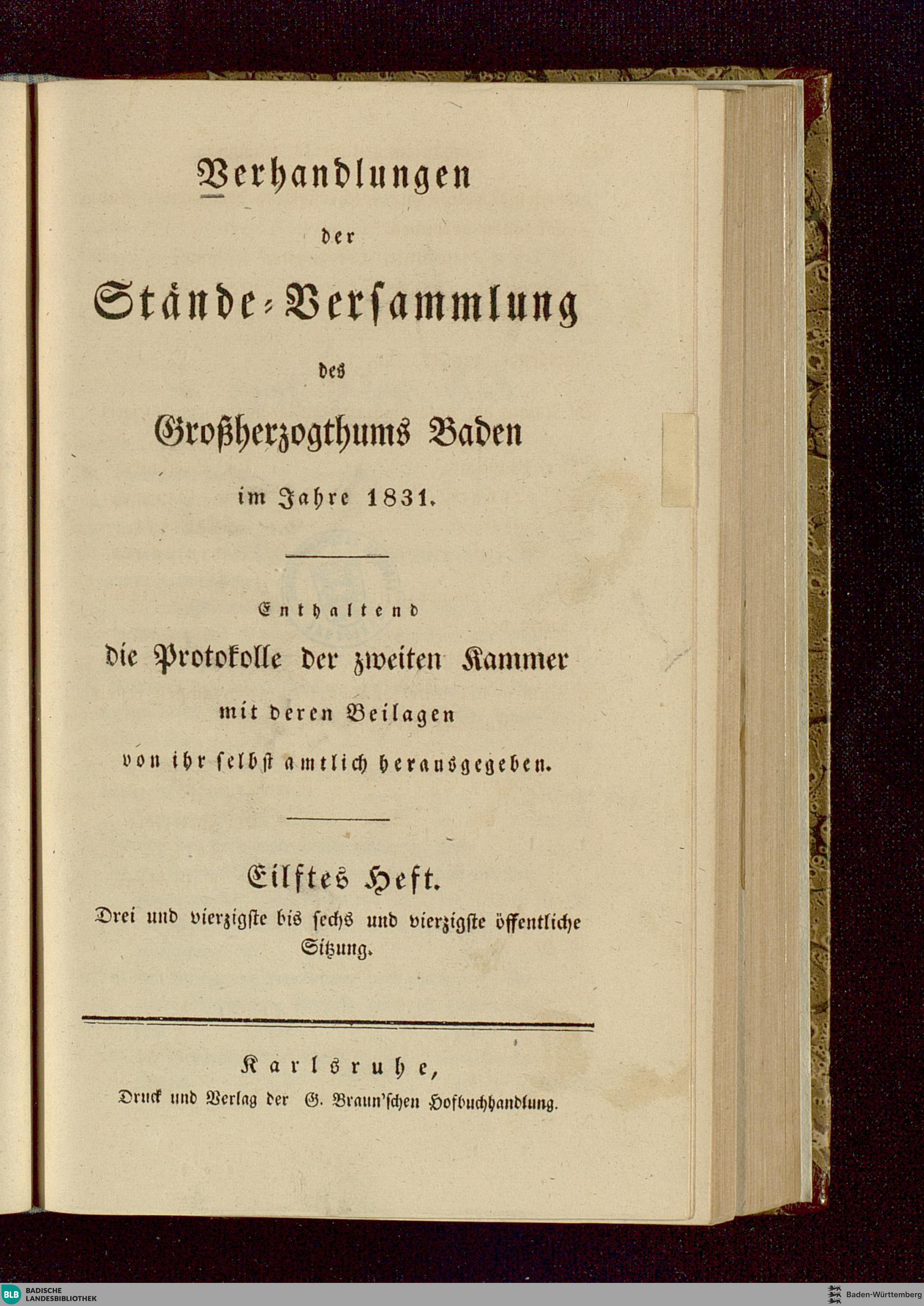 Verhandlungen
der
Stände-Versammlung
des
Großherzogthums Baden
im Jahre 1831.

Enthaltend
die Protokolle der zweiten Kammer
mit deren Beilagen
von ihr selbst amtlich herausgegeben.

Eilftes Heft.
Drei und vierzigste bis sechs und vierzigste öffentliche Sitzung.

Karlsruhe,
Druck und Verlag der G. Braun'schen Hofbuchhandlung.

BLB BADISCHE LANDESBIBLIOTHEK
Baden-Württemberg